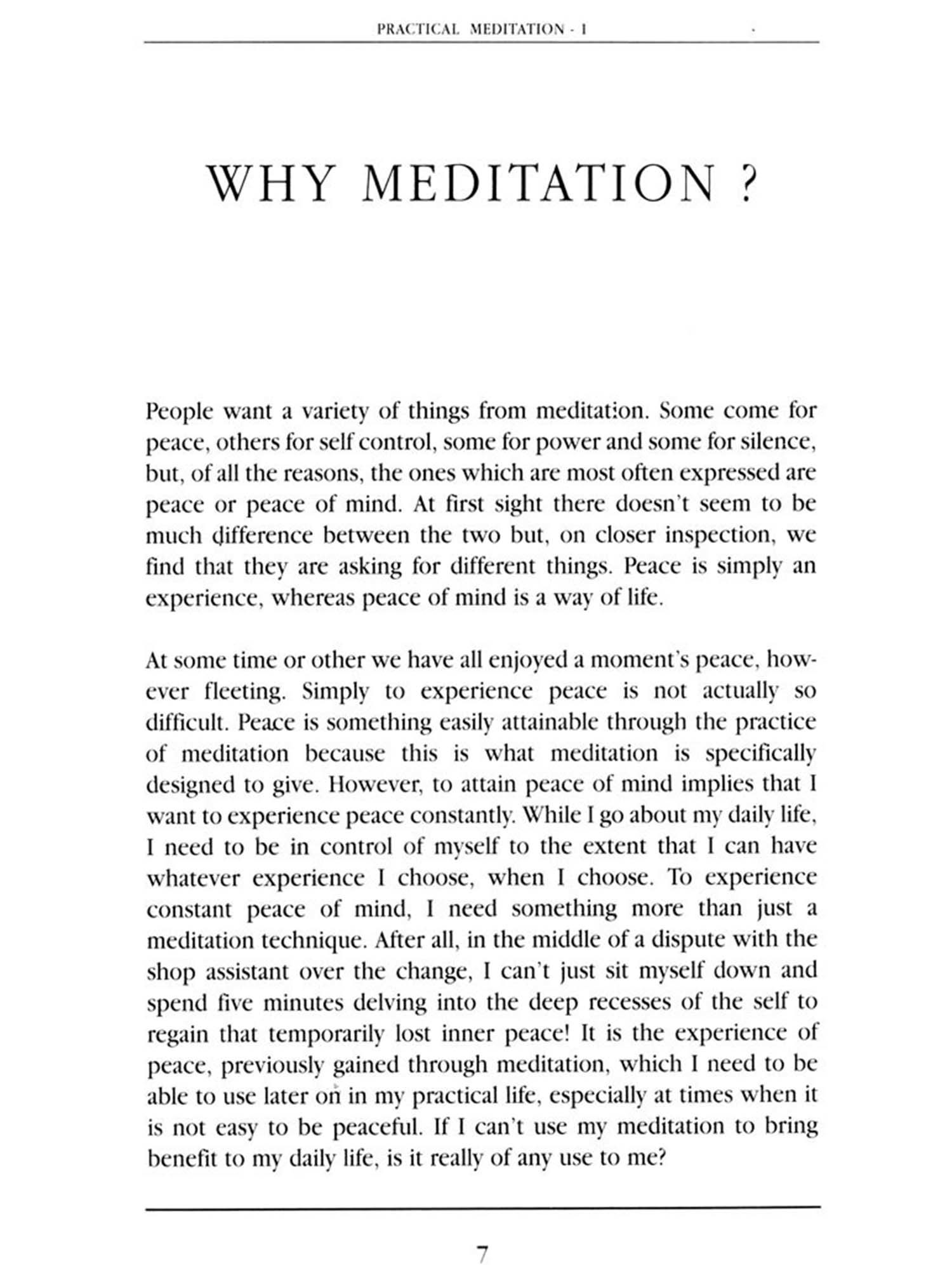 PRACTICAL MEDITATION - I

WHY MEDITATION ?

People want a variety of things from meditation. Some come for peace, others for self control, some for power and some for silence, but, of all the reasons, the ones which are most often expressed are peace or peace of mind. At first sight there doesn't seem to be much difference between the two but, on closer inspection, we find that they are asking for different things. Peace is simply an experience, whereas peace of mind is a way of life.

At some time or other we have all enjoyed a moment's peace, however fleeting. Simply to experience peace is not actually so difficult. Peace is something easily attainable through the practice of meditation because this is what meditation is specifically designed to give. However, to attain peace of mind implies that I want to experience peace constantly. While I go about my daily life, I need to be in control of myself to the extent that I can have whatever experience I choose, when I choose. To experience constant peace of mind, I need something more than just a meditation technique. After all, in the middle of a dispute with the shop assistant over the change, I can't just sit myself down and spend five minutes delving into the deep recesses of the self to regain that temporarily lost inner peace! It is the experience of peace, previously gained through meditation, which I need to be able to use later on in my practical life, especially at times when it is not easy to be peaceful. If I can't use my meditation to bring benefit to my daily life, is it really of any use to me?

7